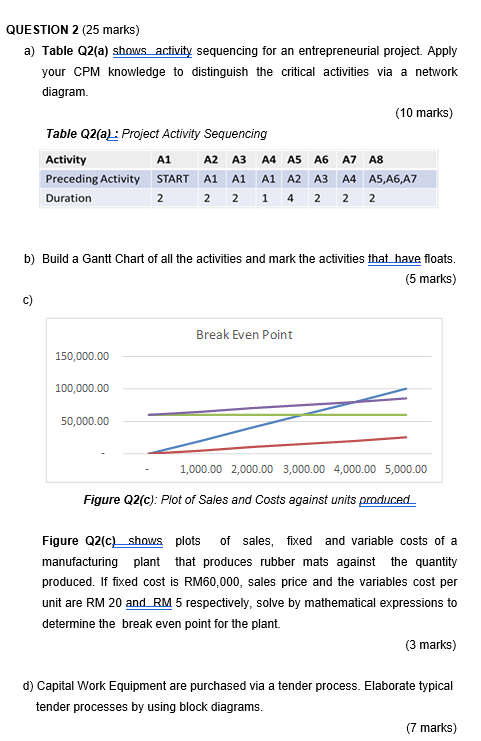 QUESTION 2 (25 marks)

a) Table Q2(a) shows activity sequencing for an entrepreneurial project. Apply your CPM knowledge to distinguish the critical activities via a network diagram.

(10 marks)

Table Q2(a) : Project Activity Sequencing

| Activity | A1 | A2 | A3 | A4 | A5 | A6 | A7 | A8 |
|---|---|---|---|---|---|---|---|---|
| Preceding Activity | START | A1 | A1 | A1 | A2 | A3 | A4 | A5,A6,A7 |
| Duration | 2 | 2 | 2 | 1 | 4 | 2 | 2 | 2 |

b) Build a Gantt Chart of all the activities and mark the activities that have floats.

(5 marks)

c)

Break Even Point

150,000.00
100,000.00
50,000.00
-

- 1,000.00 2,000.00 3,000.00 4,000.00 5,000.00

Figure Q2(c): Plot of Sales and Costs against units produced

Figure Q2(c) shows plots of sales, fixed and variable costs of a manufacturing plant that produces rubber mats against the quantity produced. If fixed cost is RM60,000, sales price and the variables cost per unit are RM 20 and RM 5 respectively, solve by mathematical expressions to determine the break even point for the plant.

(3 marks)

d) Capital Work Equipment are purchased via a tender process. Elaborate typical tender processes by using block diagrams.

(7 marks)